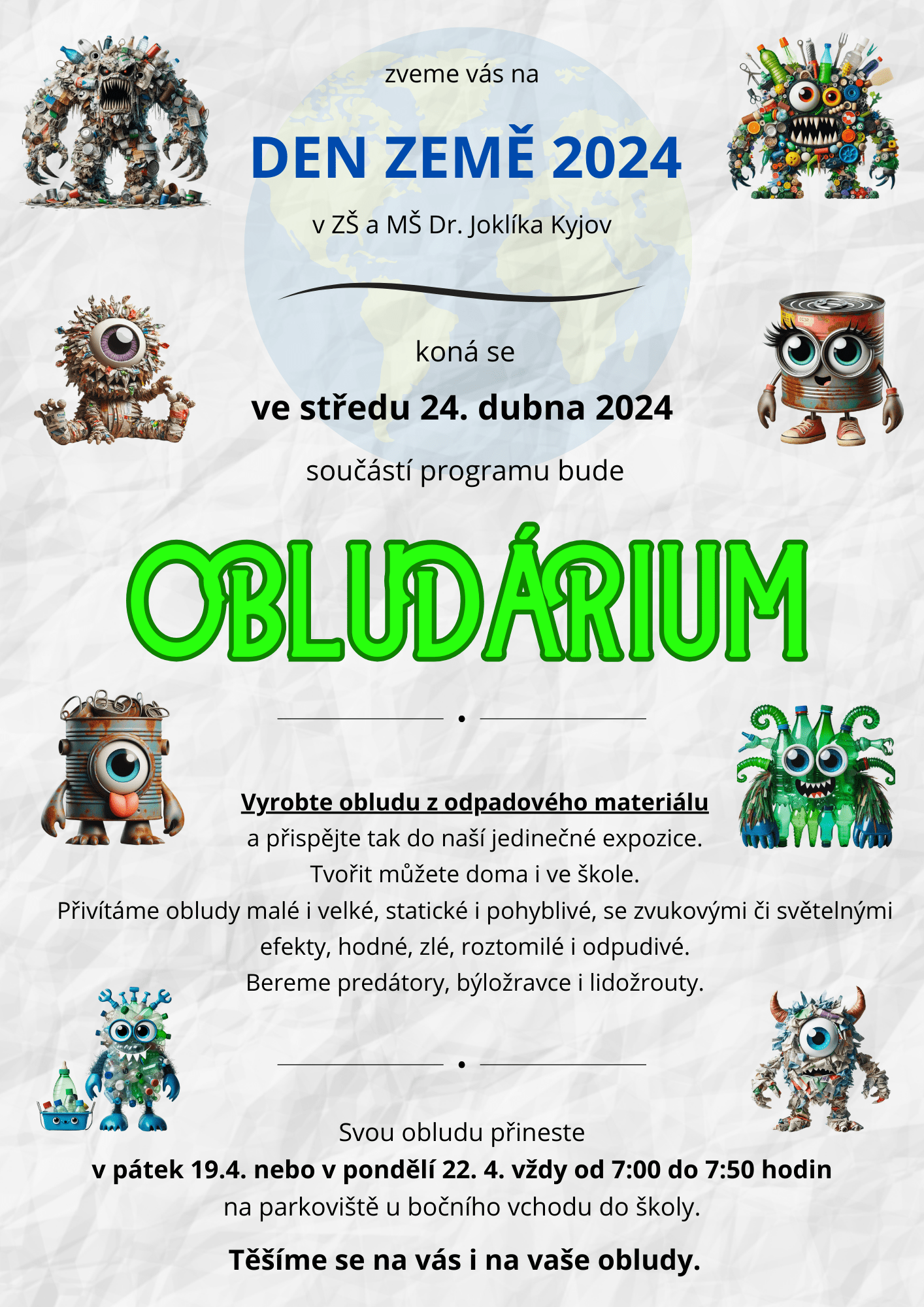 zveme vás na

DEN ZEMĚ 2024

v ZŠ a MŠ Dr. Joklíka Kyjov

koná se

ve středu 24. dubna 2024

součástí programu bude

OBLUDÁRIUM

Vyrobte obludu z odpadového materiálu
a přispějte tak do naší jedinečné expozice.
Tvořit můžete doma i ve škole.
Přivítáme obludy malé i velké, statické i pohyblivé, se zvukovými či světelnými efekty, hodné, zlé, roztomilé i odpudivé.
Bereme predátory, býložravce i lidožrouty.

Svou obludu přineste
v pátek 19.4. nebo v pondělí 22. 4. vždy od 7:00 do 7:50 hodin
na parkoviště u bočního vchodu do školy.

Těšíme se na vás i na vaše obludy.